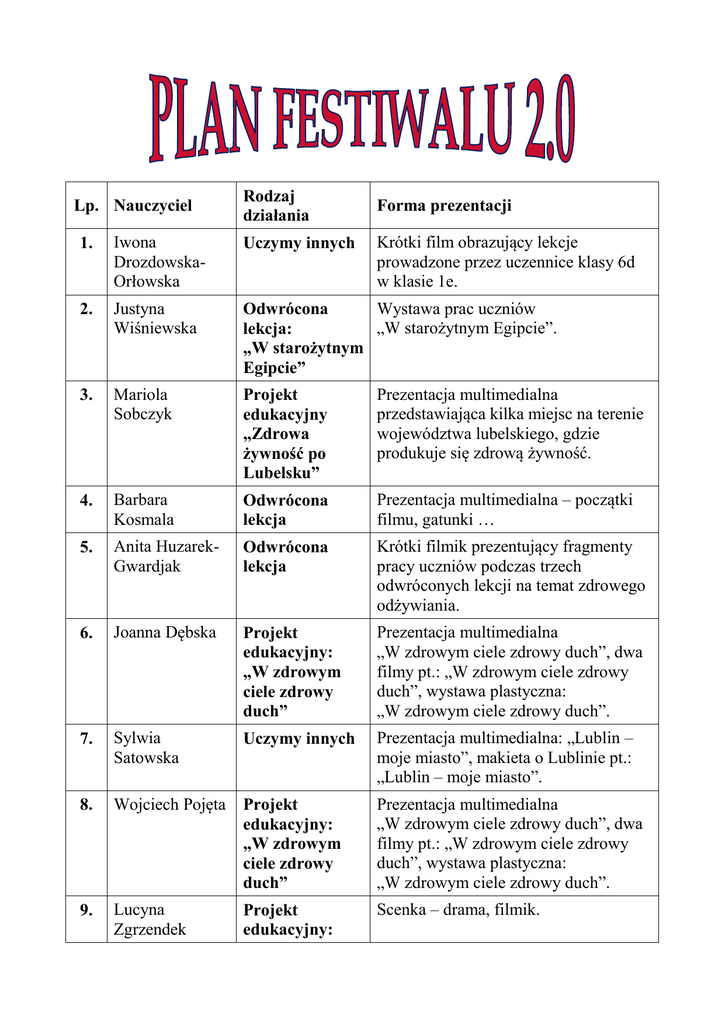 PLAN FESTIWALU 2.0

| Lp. | Nauczyciel | Rodzaj działania | Forma prezentacji |
|---|---|---|---|
| 1. | Iwona Drozdowska-Orłowska | Uczymy innych | Krótki film obrazujący lekcje prowadzone przez uczennice klasy 6d w klasie 1e. |
| 2. | Justyna Wiśniewska | Odwrócona lekcja: „W starożytnym Egipcie” | Wystawa prac uczniów „W starożytnym Egipcie”. |
| 3. | Mariola Sobczyk | Projekt edukacyjny „Zdrowa żywność po Lubelsku” | Prezentacja multimedialna przedstawiająca kilka miejsc na terenie województwa lubelskiego, gdzie produkuje się zdrową żywność. |
| 4. | Barbara Kosmala | Odwrócona lekcja | Prezentacja multimedialna – początki filmu, gatunki … |
| 5. | Anita Huzarek-Gwardjak | Odwrócona lekcja | Krótki filmik prezentujący fragmenty pracy uczniów podczas trzech odwróconych lekcji na temat zdrowego odżywiania. |
| 6. | Joanna Dębska | Projekt edukacyjny: „W zdrowym ciele zdrowy duch” | Prezentacja multimedialna „W zdrowym ciele zdrowy duch”, dwa filmy pt.: „W zdrowym ciele zdrowy duch”, wystawa plastyczna: „W zdrowym ciele zdrowy duch”. |
| 7. | Sylwia Satowska | Uczymy innych | Prezentacja multimedialna: „Lublin – moje miasto”, makieta o Lublinie pt.: „Lublin – moje miasto”. |
| 8. | Wojciech Pojęta | Projekt edukacyjny: „W zdrowym ciele zdrowy duch” | Prezentacja multimedialna „W zdrowym ciele zdrowy duch”, dwa filmy pt.: „W zdrowym ciele zdrowy duch”, wystawa plastyczna: „W zdrowym ciele zdrowy duch”. |
| 9. | Lucyna Zgrzendek | Projekt edukacyjny: | Scenka – drama, filmik. |